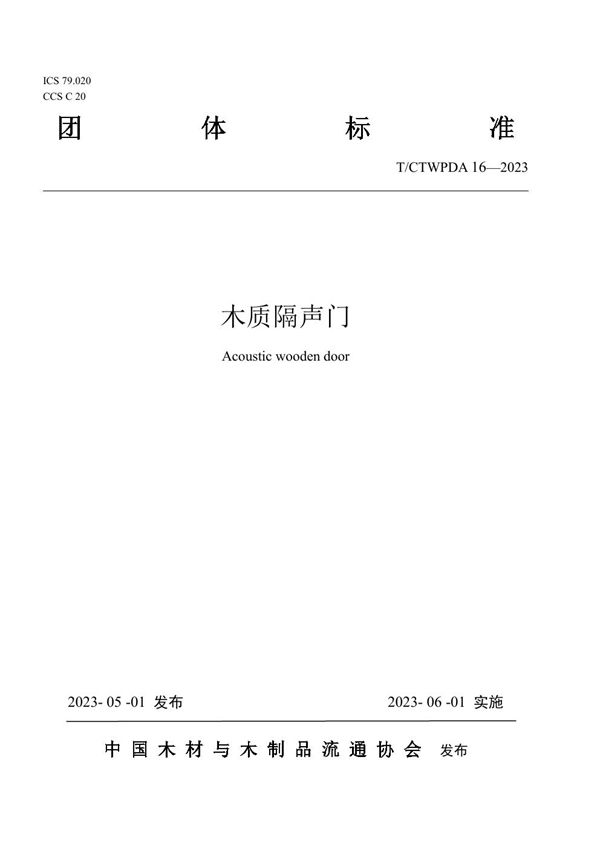 ICS 79.020
CCS C 20

团　体　标　准

T/CTWPDA 16—2023

木质隔声门

Acoustic wooden door

2023- 05 -01 发布

2023- 06 -01 实施

中国木材与木制品流通协会 发布